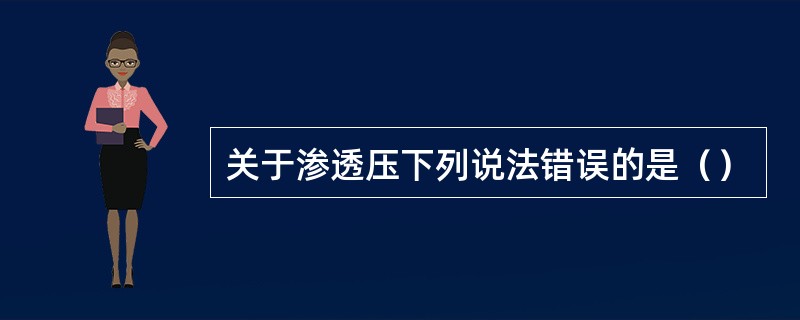 关于渗透压下列说法错误的是（）